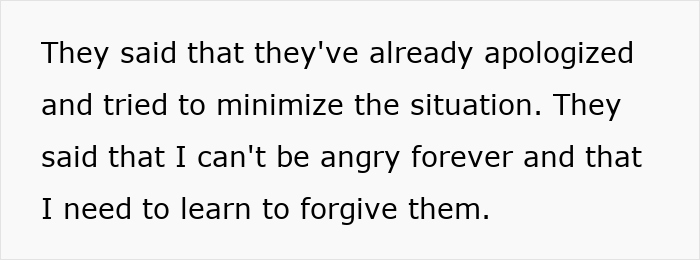 They said that they've already apologized and tried to minimize the situation. They said that I can't be angry forever and that I need to learn to forgive them.